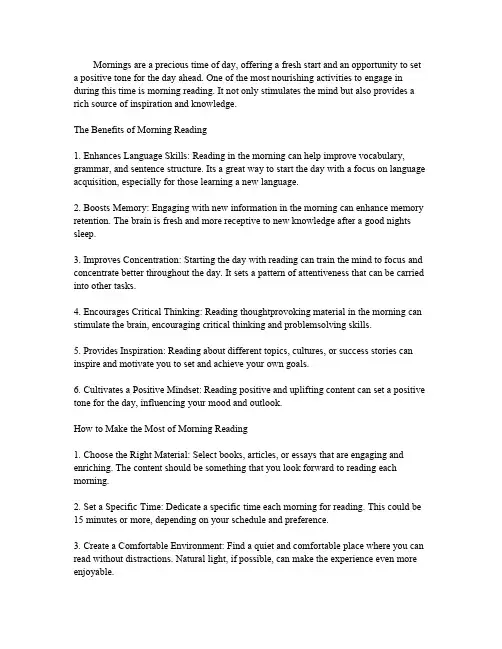 Mornings are a precious time of day, offering a fresh start and an opportunity to set a positive tone for the day ahead. One of the most nourishing activities to engage in during this time is morning reading. It not only stimulates the mind but also provides a rich source of inspiration and knowledge.

The Benefits of Morning Reading

1. Enhances Language Skills: Reading in the morning can help improve vocabulary, grammar, and sentence structure. Its a great way to start the day with a focus on language acquisition, especially for those learning a new language.

2. Boosts Memory: Engaging with new information in the morning can enhance memory retention. The brain is fresh and more receptive to new knowledge after a good nights sleep.

3. Improves Concentration: Starting the day with reading can train the mind to focus and concentrate better throughout the day. It sets a pattern of attentiveness that can be carried into other tasks.

4. Encourages Critical Thinking: Reading thoughtprovoking material in the morning can stimulate the brain, encouraging critical thinking and problemsolving skills.

5. Provides Inspiration: Reading about different topics, cultures, or success stories can inspire and motivate you to set and achieve your own goals.

6. Cultivates a Positive Mindset: Reading positive and uplifting content can set a positive tone for the day, influencing your mood and outlook.

How to Make the Most of Morning Reading

1. Choose the Right Material: Select books, articles, or essays that are engaging and enriching. The content should be something that you look forward to reading each morning.

2. Set a Specific Time: Dedicate a specific time each morning for reading. This could be 15 minutes or more, depending on your schedule and preference.

3. Create a Comfortable Environment: Find a quiet and comfortable place where you can read without distractions. Natural light, if possible, can make the experience even more enjoyable.